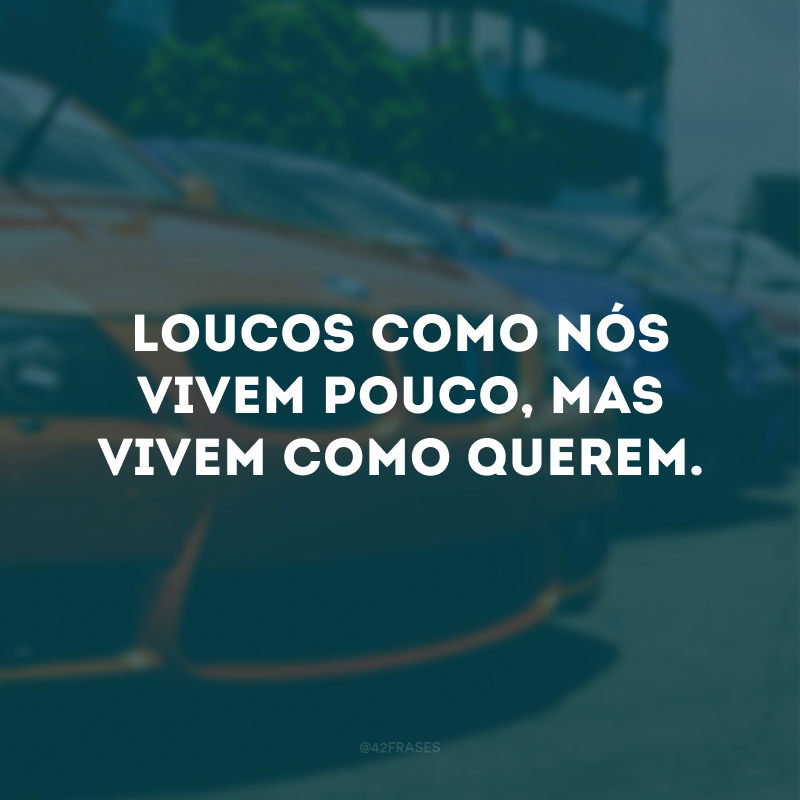 LOUCOS COMO NÓS VIVEM POUCO, MAS VIVEM COMO QUEREM.

@42FRASES